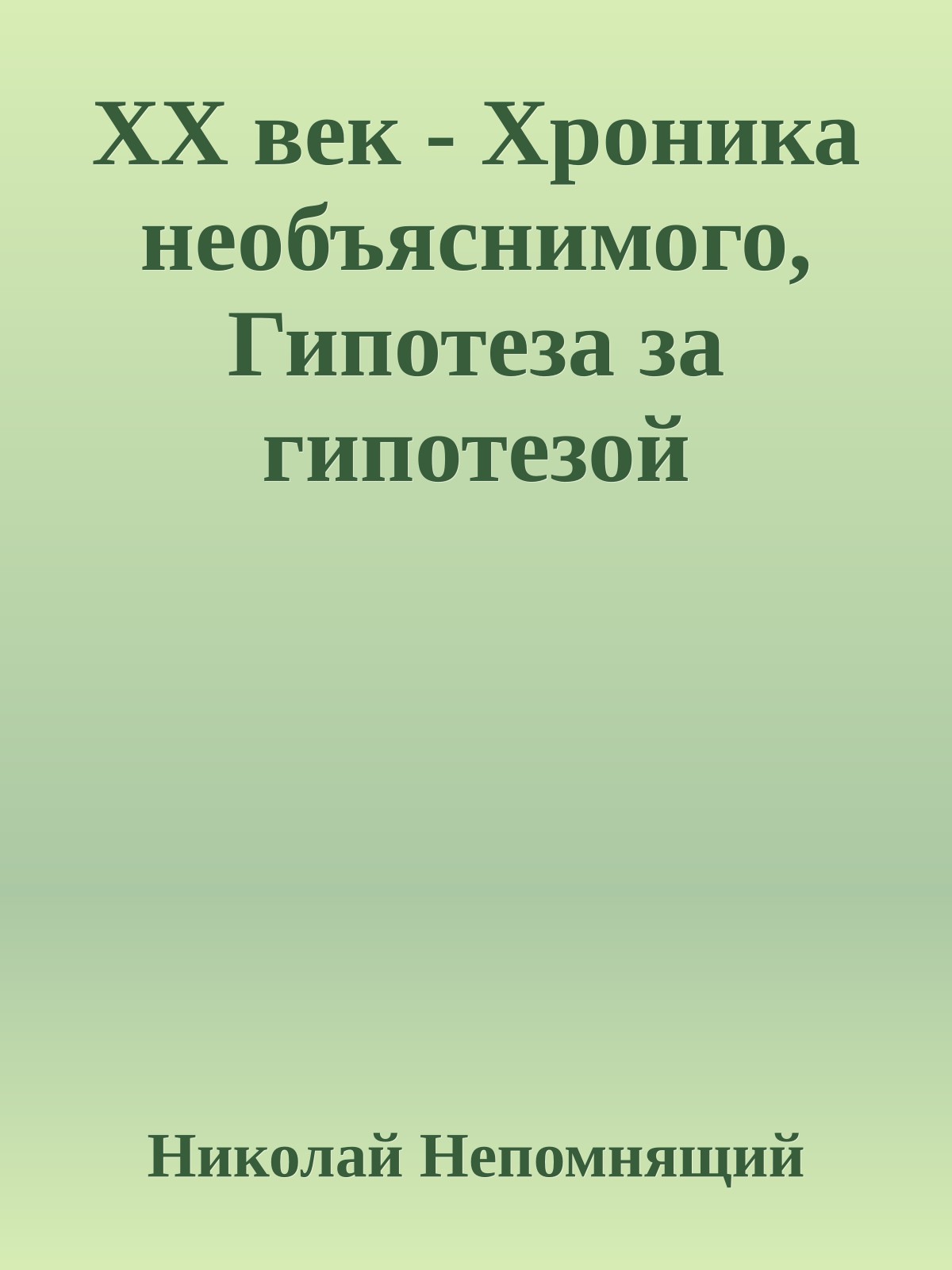 XX век - Хроника необъяснимого, Гипотеза за гипотезой

Николай Непомнящий